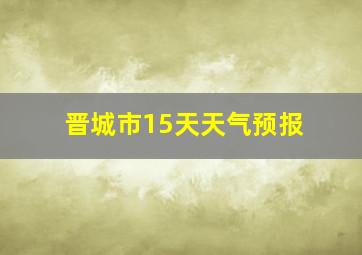 晋城市15天天气预报